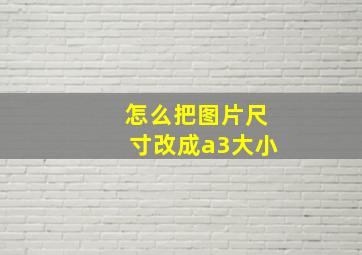 怎么把图片尺寸改成a3大小